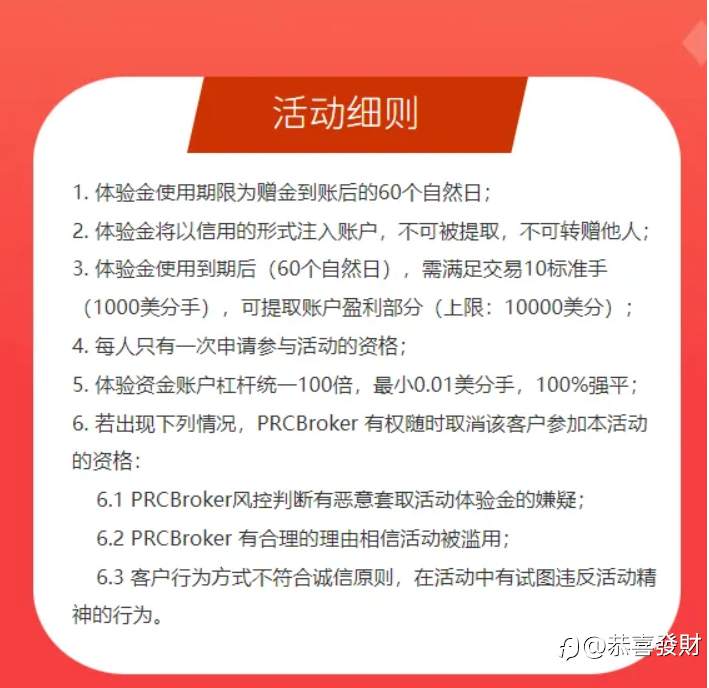 活动细则

1. 体验金使用期限为赠金到账后的60个自然日；

2. 体验金将以信用的形式注入账户，不可被提取，不可转赠他人；

3. 体验金使用到期后（60个自然日），需满足交易10标准手（1000美分手），可提取账户盈利部分（上限：10000美分）；

4. 每人只有一次申请参与活动的资格；

5. 体验资金账户杠杆统一100倍，最小0.01美分手，100%强平；

6. 若出现下列情况，PRCBroker 有权随时取消该客户参加本活动的资格：

6.1 PRCBroker风控判断有恶意套取活动体验金的嫌疑；

6.2 PRCBroker 有合理的理由相信活动被滥用；

6.3 客户行为方式不符合诚信原则，在活动中有试图违反活动精神的行为。

@恭喜發財